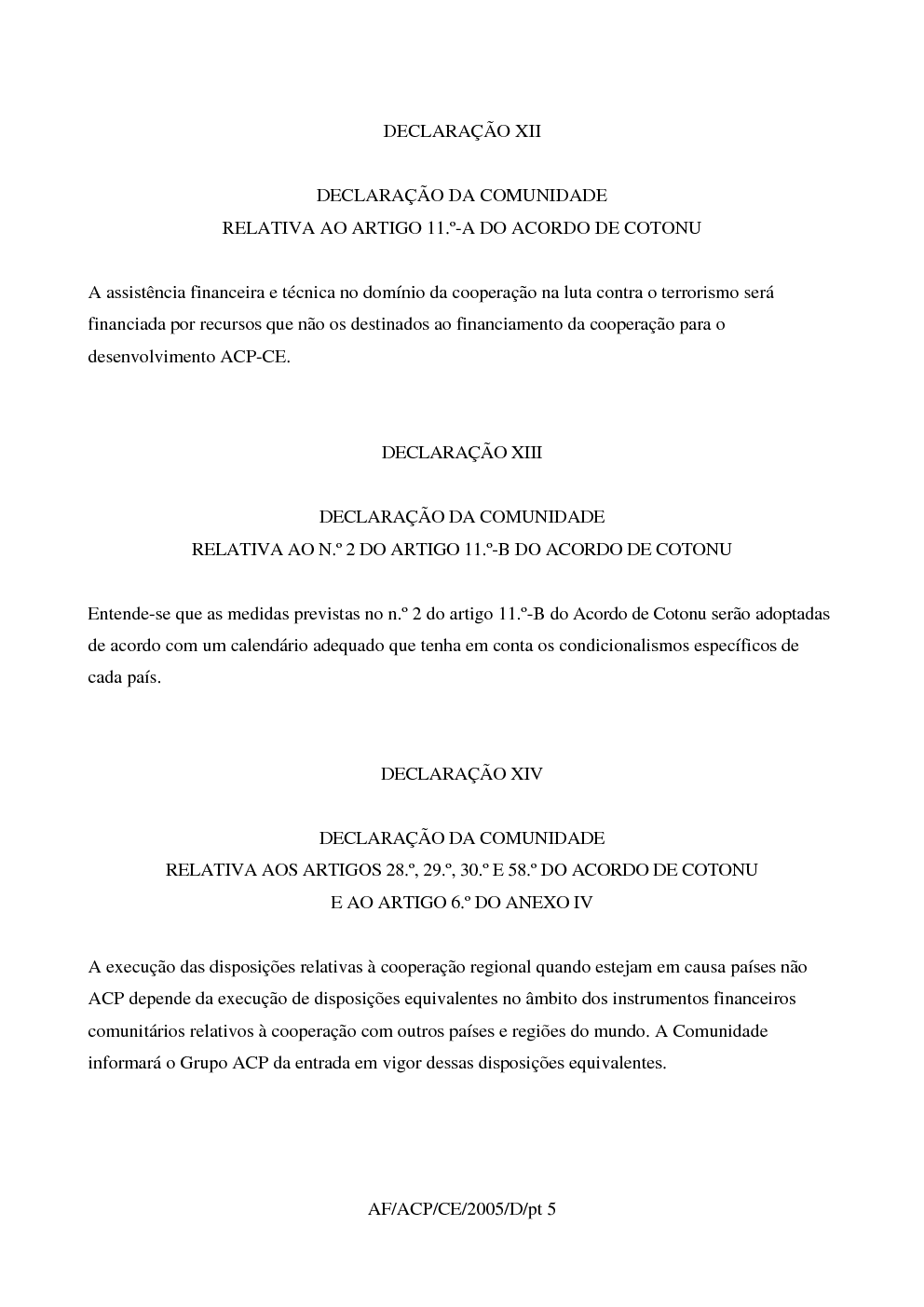 DECLARAÇÃO XII

DECLARAÇÃO DA COMUNIDADE
RELATIVA AO ARTIGO 11.º-A DO ACORDO DE COTONU

A assistência financeira e técnica no domínio da cooperação na luta contra o terrorismo será financiada por recursos que não os destinados ao financiamento da cooperação para o desenvolvimento ACP-CE.

DECLARAÇÃO XIII

DECLARAÇÃO DA COMUNIDADE
RELATIVA AO N.º 2 DO ARTIGO 11.º-B DO ACORDO DE COTONU

Entende-se que as medidas previstas no n.º 2 do artigo 11.º-B do Acordo de Cotonu serão adoptadas de acordo com um calendário adequado que tenha em conta os condicionalismos específicos de cada país.

DECLARAÇÃO XIV

DECLARAÇÃO DA COMUNIDADE
RELATIVA AOS ARTIGOS 28.º, 29.º, 30.º E 58.º DO ACORDO DE COTONU
E AO ARTIGO 6.º DO ANEXO IV

A execução das disposições relativas à cooperação regional quando estejam em causa países não ACP depende da execução de disposições equivalentes no âmbito dos instrumentos financeiros comunitários relativos à cooperação com outros países e regiões do mundo. A Comunidade informará o Grupo ACP da entrada em vigor dessas disposições equivalentes.

AF/ACP/CE/2005/D/pt 5